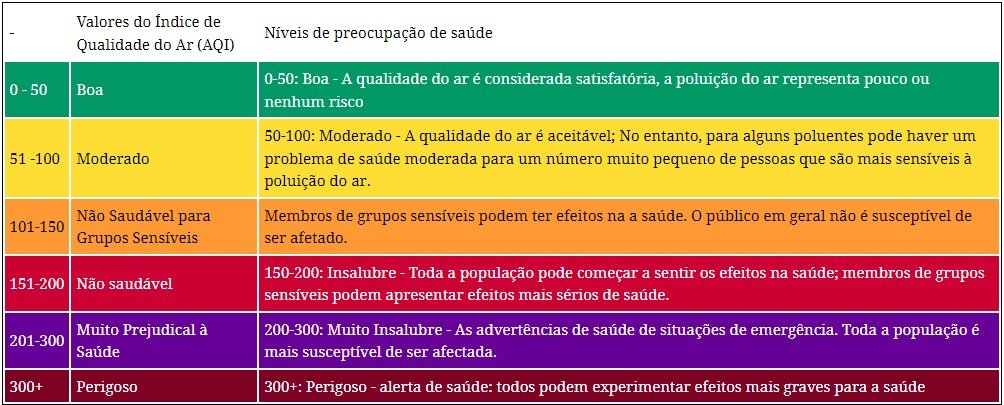 | - | Valores do Índice de Qualidade do Ar (AQI) | Níveis de preocupação de saúde |
|---|---|---|
| 0 - 50 | Boa | 0-50: Boa - A qualidade do ar é considerada satisfatória, a poluição do ar representa pouco ou nenhum risco |
| 51 -100 | Moderado | 50-100: Moderado - A qualidade do ar é aceitável; No entanto, para alguns poluentes pode haver um problema de saúde moderada para um número muito pequeno de pessoas que são mais sensíveis à poluição do ar. |
| 101-150 | Não Saudável para Grupos Sensíveis | Membros de grupos sensíveis podem ter efeitos na a saúde. O público em geral não é susceptível de ser afetado. |
| 151-200 | Não saudável | 150-200: Insalubre - Toda a população pode começar a sentir os efeitos na saúde; membros de grupos sensíveis podem apresentar efeitos mais sérios de saúde. |
| 201-300 | Muito Prejudical à Saúde | 200-300: Muito Insalubre - As advertências de saúde de situações de emergência. Toda a população é mais susceptível de ser afectada. |
| 300+ | Perigoso | 300+: Perigoso - alerta de saúde: todos podem experimentar efeitos mais graves para a saúde |